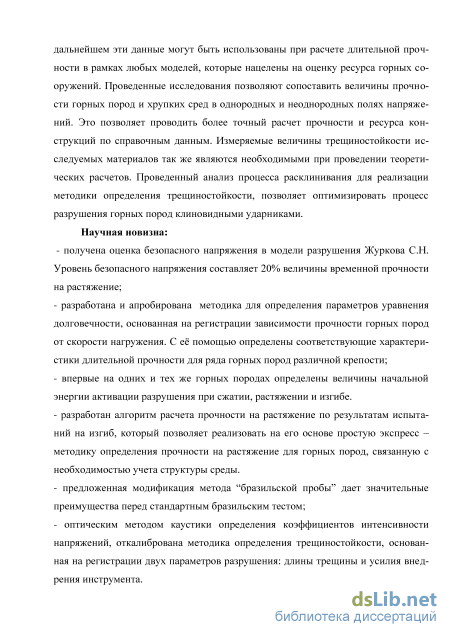 дальнейшем эти данные могут быть использованы при расчете длительной прочности в рамках любых моделей, которые нацелены на оценку ресурса горных сооружений. Проведенные исследования позволяют сопоставить величины прочности горных пород и хрупких сред в однородных и неоднородных полях напряжений. Это позволяет проводить более точный расчет прочности и ресурса конструкций по справочным данным. Измеряемые величины трещиностойкости исследуемых материалов так же являются необходимыми при проведении теоретических расчетов. Проведенный анализ процесса расклинивания для реализации методики определения трещиностойкости, позволяет оптимизировать процесс разрушения горных пород клиновидными ударниками.

Научная новизна:

- получена оценка безопасного напряжения в модели разрушения Журкова С.Н. Уровень безопасного напряжения составляет 20% величины временной прочности на растяжение;

- разработана и апробирована методика для определения параметров уравнения долговечности, основанная на регистрации зависимости прочности горных пород от скорости нагружения. С её помощью определены соответствующие характеристики длительной прочности для ряда горных пород различной крепости;

- впервые на одних и тех же горных породах определены величины начальной энергии активации разрушения при сжатии, растяжении и изгибе.

- разработан алгоритм расчета прочности на растяжение по результатам испытаний на изгиб, который позволяет реализовать на его основе простую экспресс – методику определения прочности на растяжение для горных пород, связанную с необходимостью учета структуры среды.

- предложенная модификация метода “бразильской пробы” дает значительные преимущества перед стандартным бразильским тестом;

- оптическим методом каустики определения коэффициентов интенсивности напряжений, откалибрована методика определения трещиностойкости, основанная на регистрации двух параметров разрушения: длины трещины и усилия внедрения инструмента.

dsLib.net
библиотека диссертаций